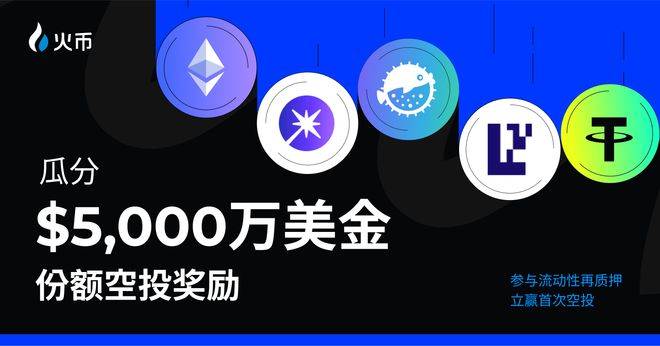 火币

瓜分
$5,000万美金
份额空投奖励

参与流动性再质押
立赢首次空投